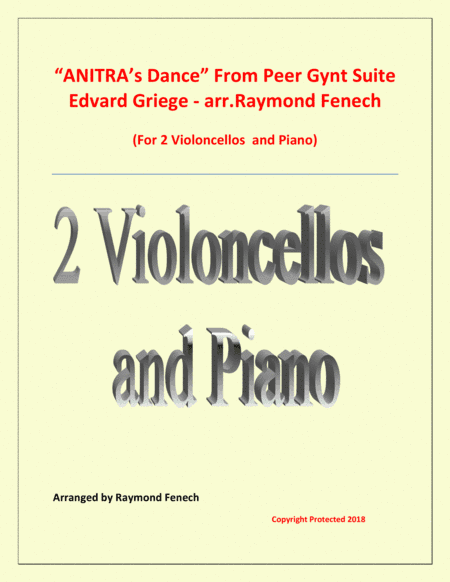 “ANITRA’s Dance” From Peer Gynt Suite
Edvard Griege - arr.Raymond Fenech

(For 2 Violoncellos and Piano)

2 Violoncellos
and Piano

Arranged by Raymond Fenech

Copyright Protected 2018